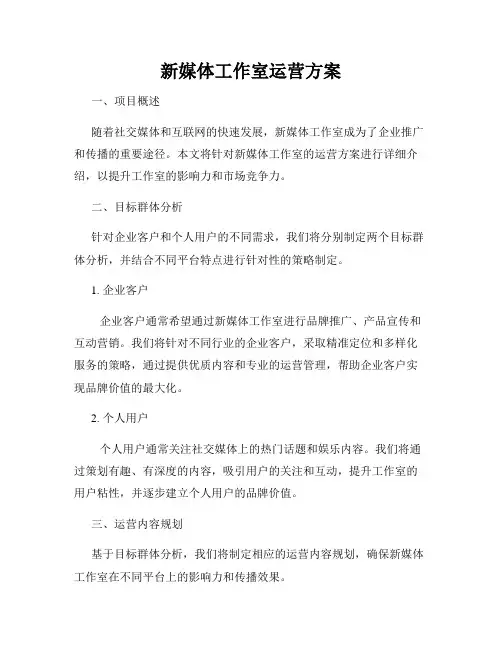 新媒体工作室运营方案

一、项目概述

随着社交媒体和互联网的快速发展，新媒体工作室成为了企业推广和传播的重要途径。本文将针对新媒体工作室的运营方案进行详细介绍，以提升工作室的影响力和市场竞争力。

二、目标群体分析

针对企业客户和个人用户的不同需求，我们将分别制定两个目标群体分析，并结合不同平台特点进行针对性的策略制定。

1. 企业客户

企业客户通常希望通过新媒体工作室进行品牌推广、产品宣传和互动营销。我们将针对不同行业的企业客户，采取精准定位和多样化服务的策略，通过提供优质内容和专业的运营管理，帮助企业客户实现品牌价值的最大化。

2. 个人用户

个人用户通常关注社交媒体上的热门话题和娱乐内容。我们将通过策划有趣、有深度的内容，吸引用户的关注和互动，提升工作室的用户粘性，并逐步建立个人用户的品牌价值。

三、运营内容规划

基于目标群体分析，我们将制定相应的运营内容规划，确保新媒体工作室在不同平台上的影响力和传播效果。